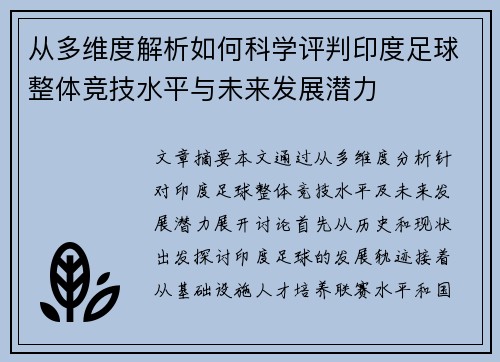 从多维度解析如何科学评判印度足球整体竞技水平与未来发展潜力

文章摘要本文通过从多维度分析针对印度足球整体竞技水平及未来发展潜力展开讨论首先从历史和现状出发探讨印度足球的发展轨迹接着从基础设施人才培养联赛水平和国